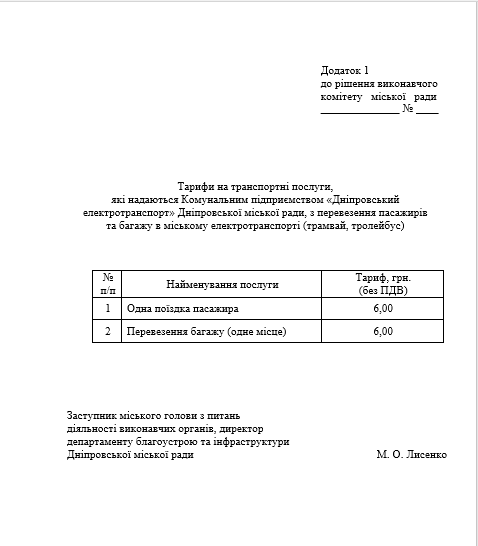 Додаток 1
до рішення виконавчого комітету міської ради
_______________ № ____

Тарифи на транспортні послуги,
які надаються Комунальним підприємством «Дніпровський електротранспорт» Дніпровської міської ради, з перевезення пасажирів та багажу в міському електротранспорті (трамвай, тролейбус)

| № п/п | Найменування послуги | Тариф, грн. (без ПДВ) |
|---|---|---|
| 1 | Одна поїздка пасажира | 6,00 |
| 2 | Перевезення багажу (одне місце) | 6,00 |

Заступник міського голови з питань діяльності виконавчих органів, директор департаменту благоустрою та інфраструктури Дніпровської міської ради

М. О. Лисенко